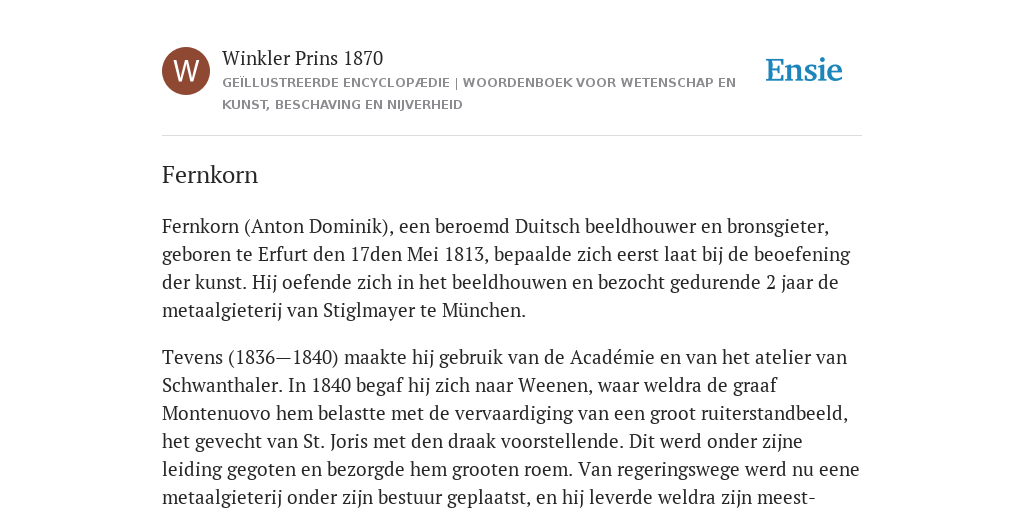 W

Winkler Prins 1870

GEÏLLUSTREERDE ENCYCLOPÆDIE | WOORDENBOEK VOOR WETENSCHAP EN KUNST, BESCHAVING EN NIJVERHEID

Ensie

Fernkorn

Fernkorn (Anton Dominik), een beroemd Duitsch beeldhouwer en bronsgieter, geboren te Erfurt den 17den Mei 1813, bepaalde zich eerst laat bij de beoefening der kunst. Hij oefende zich in het beeldhouwen en bezocht gedurende 2 jaar de metaalgieterij van Stiglmayer te München.

Tevens (1836—1840) maakte hij gebruik van de Académie en van het atelier van Schwanthaler. In 1840 begaf hij zich naar Weenen, waar weldra de graaf Montenuovo hem belastte met de vervaardiging van een groot ruiterstandbeeld, het gevecht van St. Joris met den draak voorstellende. Dit werd onder zijne leiding gegoten en bezorgde hem grooten roem. Van regeringswege werd nu eene metaalgieterij onder zijn bestuur geplaatst, en hij leverde weldra zijn meest-